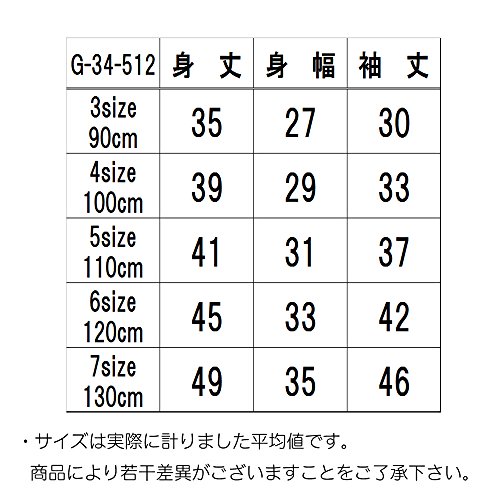 | G-34-512 | 身　丈 | 身　幅 | 袖　丈 |
|---|---|---|---|
| 3size 90cm | 35 | 27 | 30 |
| 4size 100cm | 39 | 29 | 33 |
| 5size 110cm | 41 | 31 | 37 |
| 6size 120cm | 45 | 33 | 42 |
| 7size 130cm | 49 | 35 | 46 |

・サイズは実際に計りました平均値です。
商品により若干差異がございますことをご了承下さい。